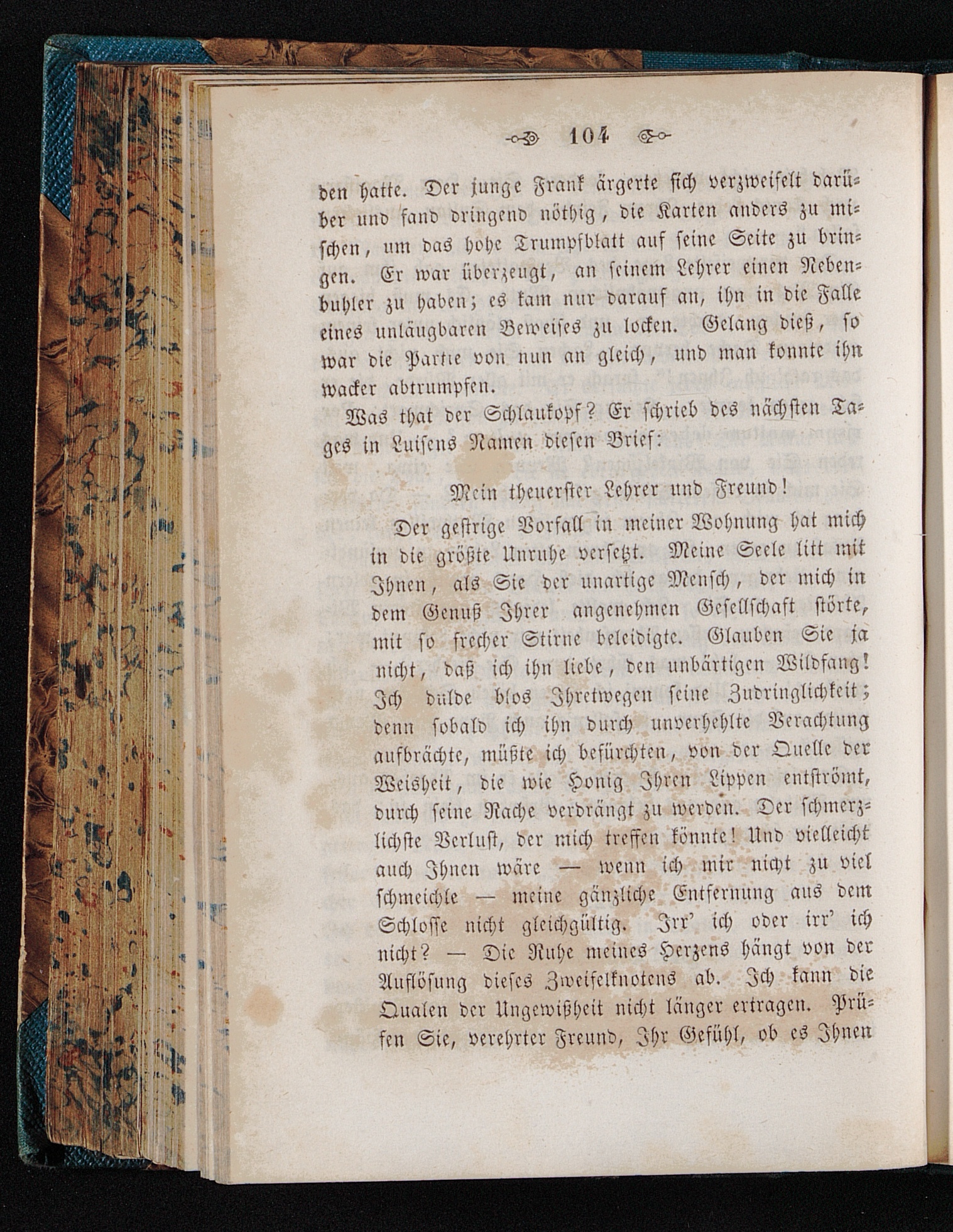 104

den hatte. Der junge Frank ärgerte sich verzweifelt darüber und fand dringend nöthig, die Karten anders zu mischen, um das hohe Trumpfblatt auf seine Seite zu bringen. Er war überzeugt, an seinem Lehrer einen Nebenbuhler zu haben; es kam nur darauf an, ihn in die Falle eines unläugbaren Beweises zu locken. Gelang dieß, so war die Partie von nun an gleich, und man konnte ihn wacker abtrumpfen.

Was that der Schlaukopf? Er schrieb des nächsten Tages in Luisens Namen diesen Brief:

Mein theuerster Lehrer und Freund!

Der gestrige Vorfall in meiner Wohnung hat mich in die größte Unruhe versetzt. Meine Seele litt mit Ihnen, als Sie der unartige Mensch, der mich in dem Genuß Ihrer angenehmen Gesellschaft störte, mit so frecher Stirne beleidigte. Glauben Sie ja nicht, daß ich ihn liebe, den unbärtigen Wildfang! Ich dulde blos Ihretwegen seine Zudringlichkeit; denn sobald ich ihn durch unverhehlte Verachtung aufbrächte, müßte ich befürchten, von der Quelle der Weisheit, die wie Honig Ihren Lippen entströmt, durch seine Rache verdrängt zu werden. Der schmerzlichste Verlust, der mich treffen könnte! Und vielleicht auch Ihnen wäre — wenn ich mir nicht zu viel schmeichle — meine gänzliche Entfernung aus dem Schlosse nicht gleichgültig. Irr' ich oder irr' ich nicht? — Die Ruhe meines Herzens hängt von der Auflösung dieses Zweifelknotens ab. Ich kann die Qualen der Ungewißheit nicht länger ertragen. Prüfen Sie, verehrter Freund, Ihr Gefühl, ob es Ihnen